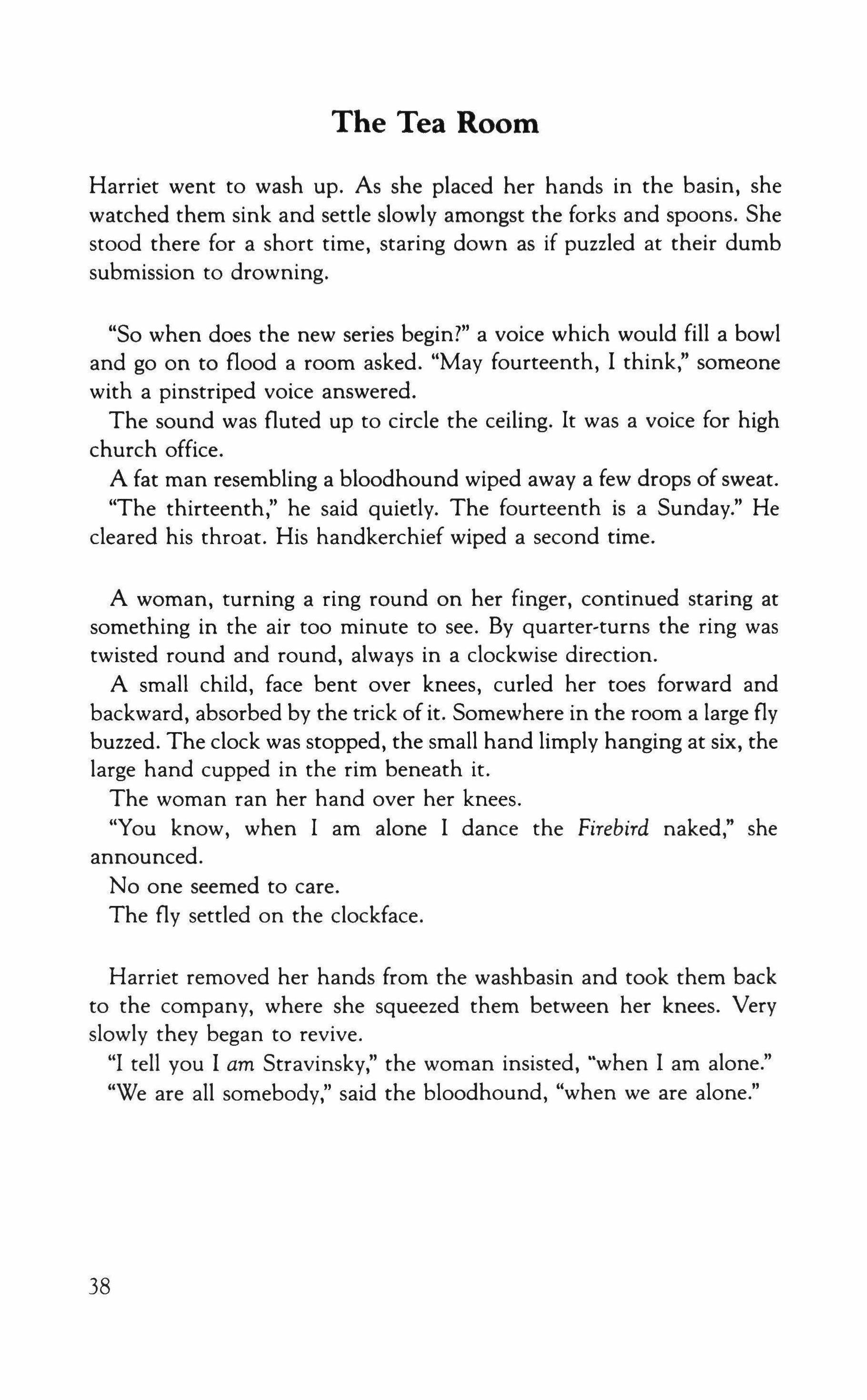 The Tea Room

Harriet went to wash up. As she placed her hands in the basin, she watched them sink and settle slowly amongst the forks and spoons. She stood there for a short time, staring down as if puzzled at their dumb submission to drowning.

"So when does the new series begin?" a voice which would fill a bowl and go on to flood a room asked. "May fourteenth, I think," someone with a pinstriped voice answered.

The sound was fluted up to circle the ceiling. It was a voice for high church office.

A fat man resembling a bloodhound wiped away a few drops of sweat. "The thirteenth," he said quietly. The fourteenth is a Sunday." He cleared his throat. His handkerchief wiped a second time.

A woman, turning a ring round on her finger, continued staring at something in the air too minute to see. By quarter-turns the ring was twisted round and round, always in a clockwise direction.

A small child, face bent over knees, curled her toes forward and backward, absorbed by the trick of it. Somewhere in the room a large fly buzzed. The clock was stopped, the small hand limply hanging at six, the large hand cupped in the rim beneath it.

The woman ran her hand over her knees.

"You know, when I am alone I dance the Firebird naked," she announced.

No one seemed to care.

The fly settled on the clockface.

Harriet removed her hands from the washbasin and took them back to the company, where she squeezed them between her knees. Very slowly they began to revive.

"I tell you I am Stravinsky," the woman insisted, "when I am alone."

"We are all somebody," said the bloodhound, "when we are alone."

38